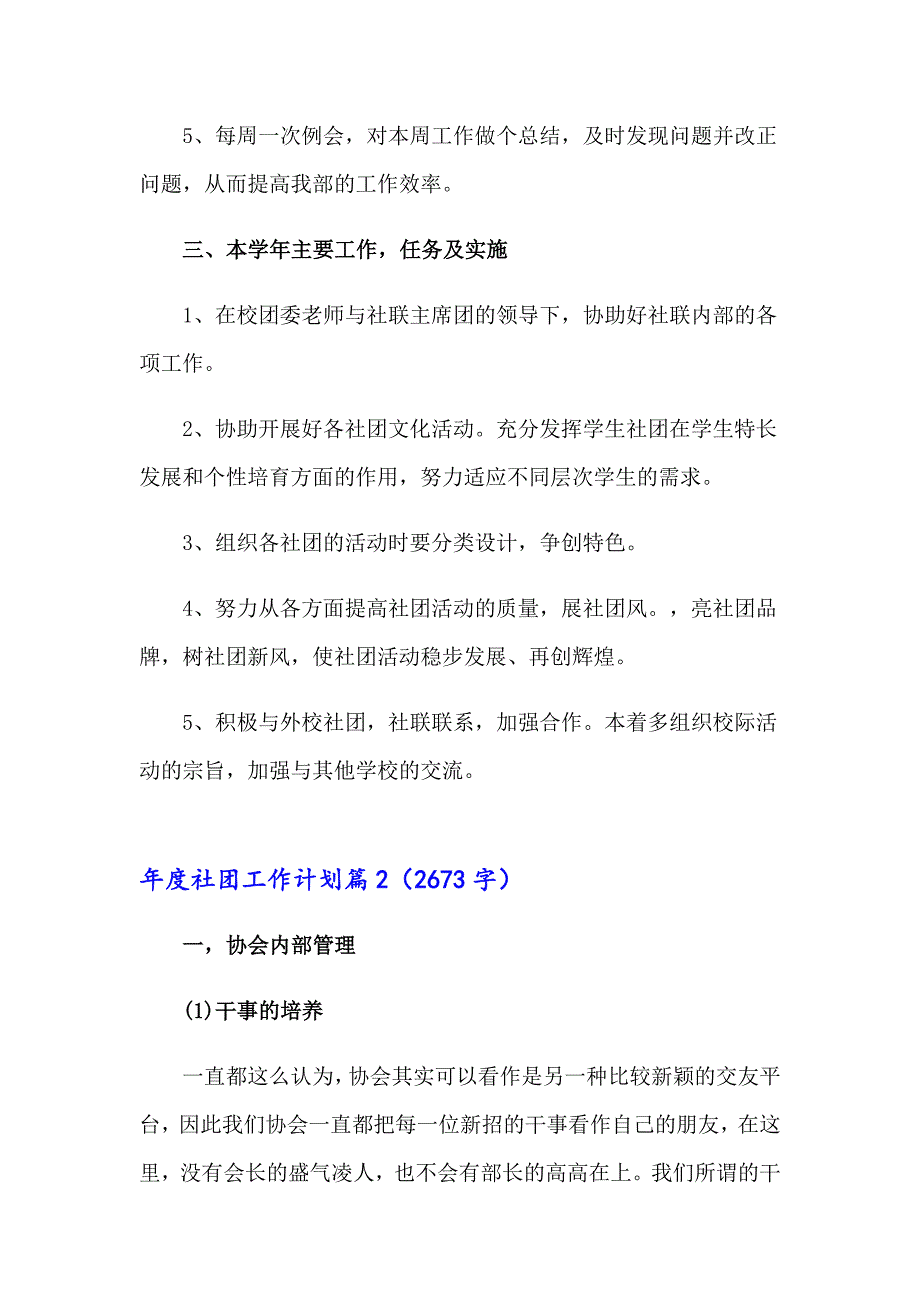 5、每周一次例会，对本周工作做个总结，及时发现问题并改正问题，从而提高我部的工作效率。

三、本学年主要工作，任务及实施

1、在校团委老师与社联主席团的领导下，协助好社联内部的各项工作。

2、协助开展好各社团文化活动。充分发挥学生社团在学生特长发展和个性培育方面的作用，努力适应不同层次学生的需求。

3、组织各社团的活动时要分类设计，争创特色。

4、努力从各方面提高社团活动的质量，展社团风。，亮社团品牌，树社团新风，使社团活动稳步发展、再创辉煌。

5、积极与外校社团，社联联系，加强合作。本着多组织校际活动的宗旨，加强与其他学校的交流。

年度社团工作计划篇2（2673字）

一，协会内部管理

(1)干事的培养

一直都这么认为，协会其实可以看作是另一种比较新颖的交友平台，因此我们协会一直都把每一位新招的干事看作自己的朋友，在这里，没有会长的盛气凌人，也不会有部长的高高在上。我们所谓的干